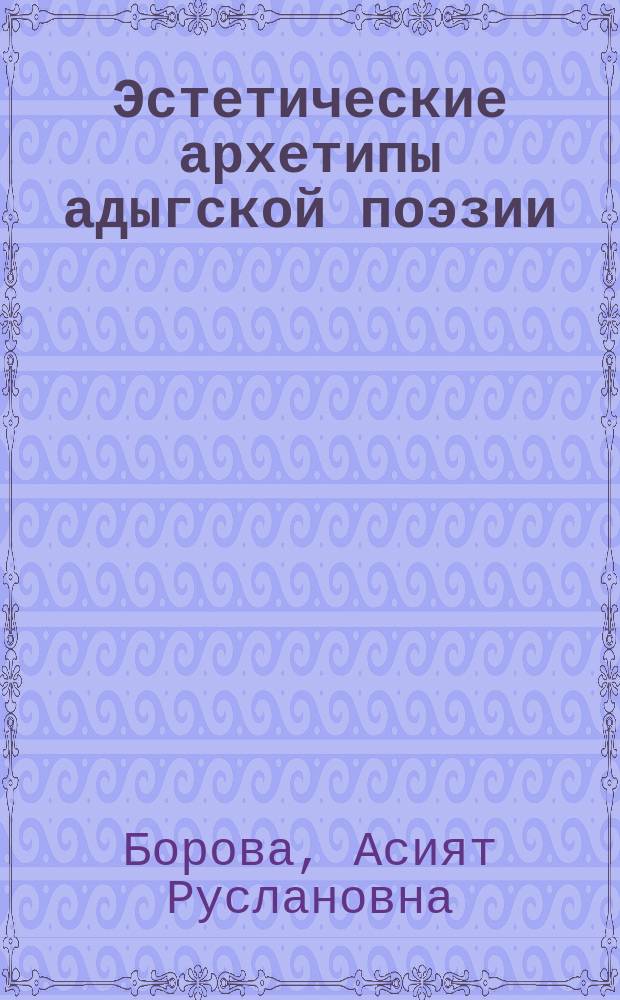 Эстетические архетипы адыгской поэзии

Борова, Асият Руслановна